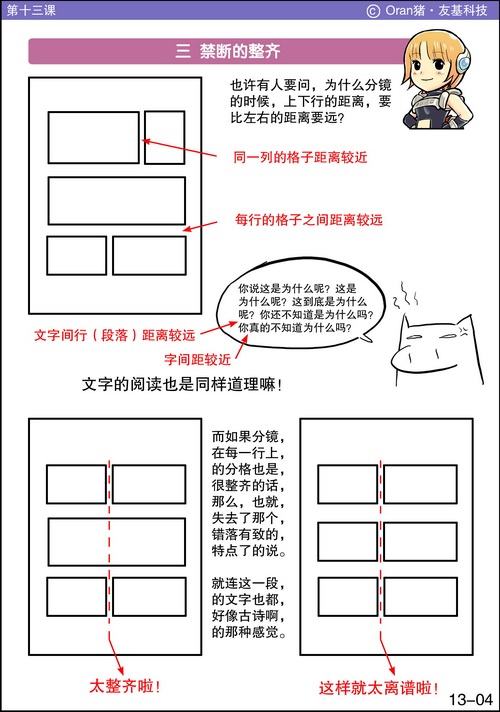 第十三课

© Oran猪 · 友基科技

三 禁断的整齐

也许有人要问，为什么分镜的时候，上下行的距离，要比左右的距离要远？

同一列的格子距离较近

每行的格子之间距离较远

你说这是为什么呢？这是为什么呢？这到底是为什么呢？你还不知道是为什么吗？你真的不知道为什么吗？

文字间行（段落）距离较远

字间距较近

文字的阅读也是同样道理嘛！

而如果分镜，在每一行上，的分格也是，很整齐的话，那么，也就，失去了那个，错落有致的，特点了的说。

就连这一段，的文字也都，好像古诗啊，的那种感觉。

太整齐啦！

这样就太离谱啦！

13–04